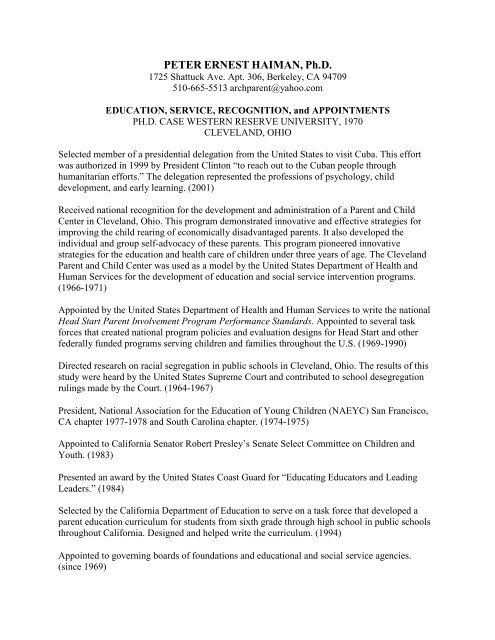 PETER ERNEST HAIMAN, Ph.D.
1725 Shattuck Ave. Apt. 306, Berkeley, CA 94709
510-665-5513 archparent@yahoo.com

EDUCATION, SERVICE, RECOGNITION, and APPOINTMENTS
PH.D. CASE WESTERN RESERVE UNIVERSITY, 1970
CLEVELAND, OHIO

Selected member of a presidential delegation from the United States to visit Cuba. This effort was authorized in 1999 by President Clinton "to reach out to the Cuban people through humanitarian efforts." The delegation represented the professions of psychology, child development, and early learning. (2001)

Received national recognition for the development and administration of a Parent and Child Center in Cleveland, Ohio. This program demonstrated innovative and effective strategies for improving the child rearing of economically disadvantaged parents. It also developed the individual and group self-advocacy of these parents. This program pioneered innovative strategies for the education and health care of children under three years of age. The Cleveland Parent and Child Center was used as a model by the United States Department of Health and Human Services for the development of education and social service intervention programs. (1966-1971)

Appointed by the United States Department of Health and Human Services to write the national Head Start Parent Involvement Program Performance Standards. Appointed to several task forces that created national program policies and evaluation designs for Head Start and other federally funded programs serving children and families throughout the U.S. (1969-1990)

Directed research on racial segregation in public schools in Cleveland, Ohio. The results of this study were heard by the United States Supreme Court and contributed to school desegregation rulings made by the Court. (1964-1967)

President, National Association for the Education of Young Children (NAEYC) San Francisco, CA chapter 1977-1978 and South Carolina chapter. (1974-1975)

Appointed to California Senator Robert Presley's Senate Select Committee on Children and Youth. (1983)

Presented an award by the United States Coast Guard for "Educating Educators and Leading Leaders." (1984)

Selected by the California Department of Education to serve on a task force that developed a parent education curriculum for students from sixth grade through high school in public schools throughout California. Designed and helped write the curriculum. (1994)

Appointed to governing boards of foundations and educational and social service agencies. (since 1969)